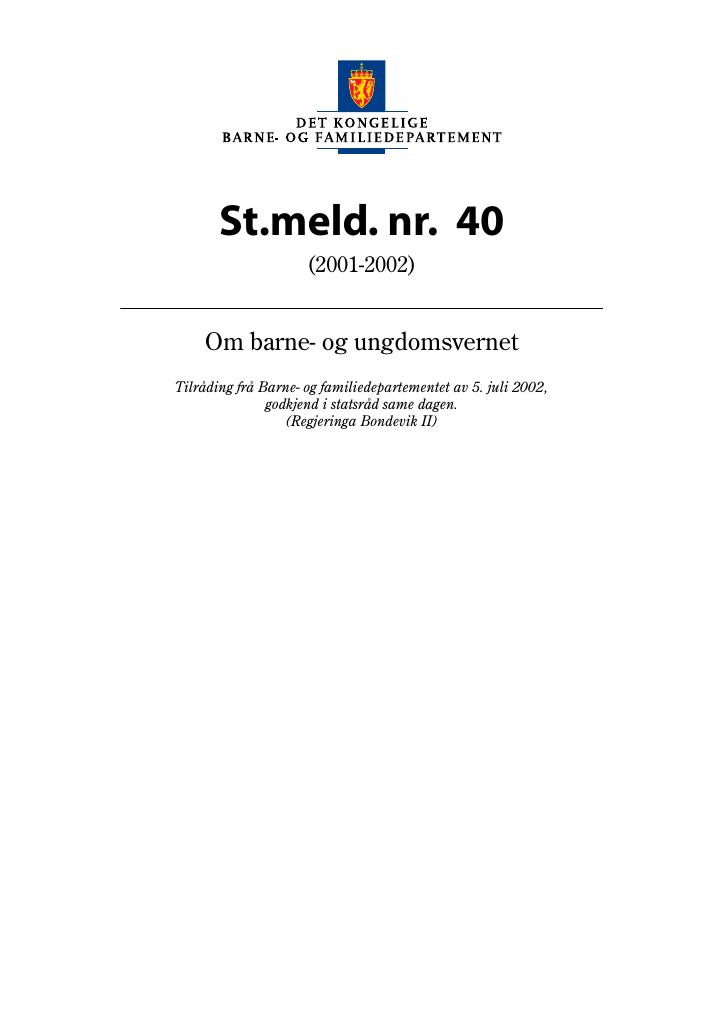 DET KONGELIGE
BARNE- OG FAMILIEDEPARTEMENT

St.meld. nr. 40

(2001-2002)

Om barne- og ungdomsvernet

Tilråding frå Barne- og familiedepartementet av 5. juli 2002, godkjend i statsråd same dagen.
(Regjeringa Bondevik II)